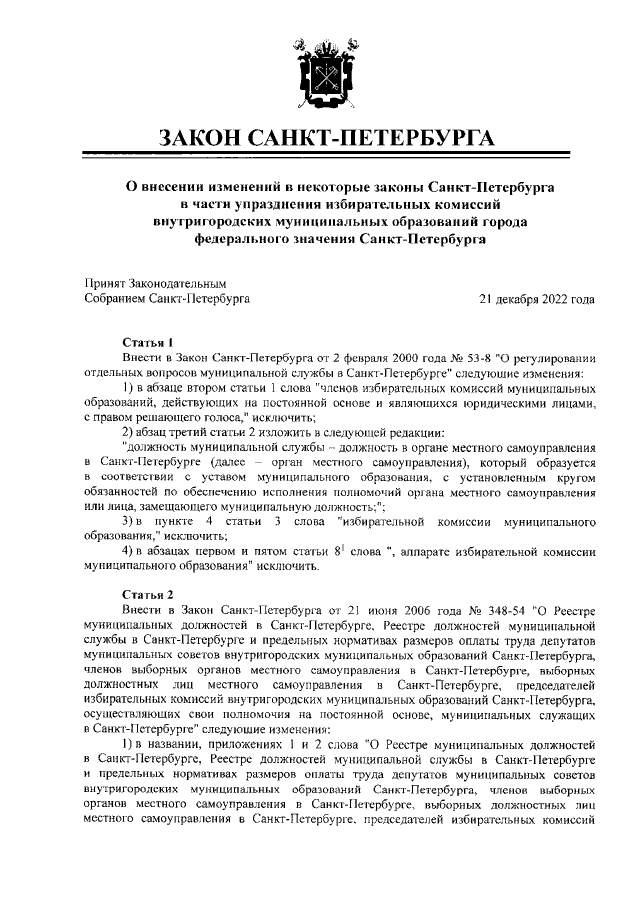 ЗАКОН САНКТ-ПЕТЕРБУРГА

О внесении изменений в некоторые законы Санкт-Петербурга в части упразднения избирательных комиссий внутригородских муниципальных образований города федерального значения Санкт-Петербурга

Принят Законодательным Собранием Санкт-Петербурга

21 декабря 2022 года

Статья 1

Внести в Закон Санкт-Петербурга от 2 февраля 2000 года № 53-8 "О регулировании отдельных вопросов муниципальной службы в Санкт-Петербурге" следующие изменения:

1) в абзаце втором статьи 1 слова "членов избирательных комиссий муниципальных образований, действующих на постоянной основе и являющихся юридическими лицами, с правом решающего голоса," исключить;

2) абзац третий статьи 2 изложить в следующей редакции:

"должность муниципальной службы – должность в органе местного самоуправления в Санкт-Петербурге (далее – орган местного самоуправления), который образуется в соответствии с уставом муниципального образования, с установленным кругом обязанностей по обеспечению исполнения полномочий органа местного самоуправления или лица, замещающего муниципальную должность;";

3) в пункте 4 статьи 3 слова "избирательной комиссии муниципального образования," исключить;

4) в абзацах первом и пятом статьи $8^1$ слова ", аппарате избирательной комиссии муниципального образования" исключить.

Статья 2

Внести в Закон Санкт-Петербурга от 21 июня 2006 года № 348-54 "О Реестре муниципальных должностей в Санкт-Петербурге, Реестре должностей муниципальной службы в Санкт-Петербурге и предельных нормативах размеров оплаты труда депутатов муниципальных советов внутригородских муниципальных образований Санкт-Петербурга, членов выборных органов местного самоуправления в Санкт-Петербурге, выборных должностных лиц местного самоуправления в Санкт-Петербурге, председателей избирательных комиссий внутригородских муниципальных образований Санкт-Петербурга, осуществляющих свои полномочия на постоянной основе, муниципальных служащих в Санкт-Петербурге" следующие изменения:

1) в названии, приложениях 1 и 2 слова "О Реестре муниципальных должностей в Санкт-Петербурге, Реестре должностей муниципальной службы в Санкт-Петербурге и предельных нормативах размеров оплаты труда депутатов муниципальных советов внутригородских муниципальных образований Санкт-Петербурга, членов выборных органов местного самоуправления в Санкт-Петербурге, выборных должностных лиц местного самоуправления в Санкт-Петербурге, председателей избирательных комиссий